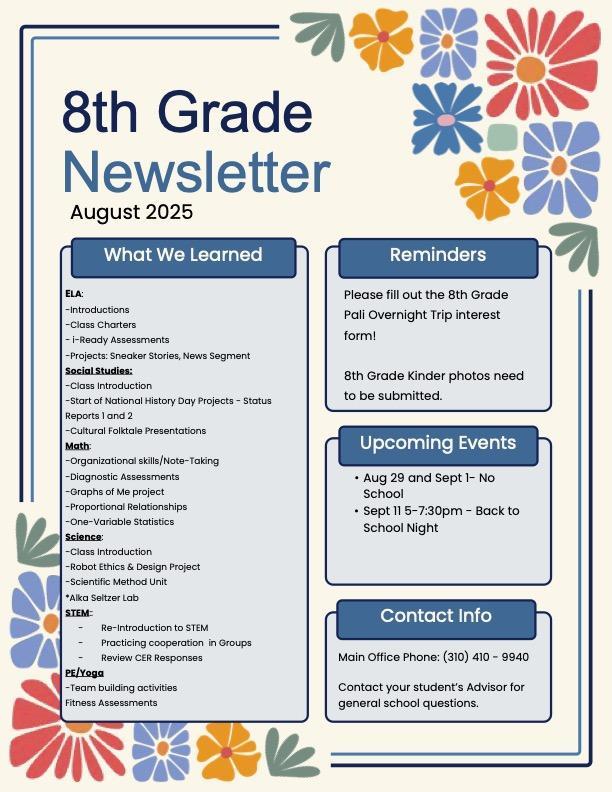 8th Grade
Newsletter
August 2025

What We Learned

ELA:
-Introductions
-Class Charters
- i-Ready Assessments
-Projects: Sneaker Stories, News Segment
Social Studies:
-Class Introduction
-Start of National History Day Projects - Status Reports 1 and 2
-Cultural Folktale Presentations
Math:
-Organizational skills/Note-Taking
-Diagnostic Assessments
-Graphs of Me project
-Proportional Relationships
-One-Variable Statistics
Science:
-Class Introduction
-Robot Ethics & Design Project
-Scientific Method Unit
*Alka Seltzer Lab
STEM:
- Re-Introduction to STEM
- Practicing cooperation in Groups
- Review CER Responses
PE/Yoga
-Team building activities
Fitness Assessments

Reminders

Please fill out the 8th Grade Pali Overnight Trip interest form!

8th Grade Kinder photos need to be submitted.

Upcoming Events

• Aug 29 and Sept 1- No School
• Sept 11 5-7:30pm - Back to School Night

Contact Info

Main Office Phone: (310) 410 - 9940

Contact your student's Advisor for general school questions.